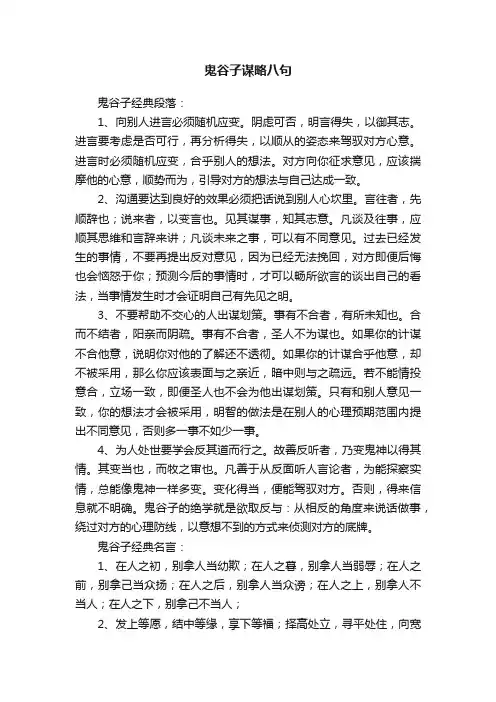 鬼谷子谋略八句

鬼谷子经典段落：

1、向别人进言必须随机应变。阴虑可否，明言得失，以御其志。进言要考虑是否可行，再分析得失，以顺从的姿态来驾驭对方心意。进言时必须随机应变，合乎别人的想法。对方向你征求意见，应该揣摩他的心意，顺势而为，引导对方的想法与自己达成一致。

2、沟通要达到良好的效果必须把话说到别人心坎里。言往者，先顺辞也；说来者，以变言也。见其谋事，知其志意。凡谈及往事，应顺其思维和言辞来讲；凡谈未来之事，可以有不同意见。过去已经发生的事情，不要再提出反对意见，因为已经无法挽回，对方即便后悔也会恼怒于你；预测今后的事情时，才可以畅所欲言的谈出自己的看法，当事情发生时才会证明自己有先见之明。

3、不要帮助不交心的人出谋划策。事有不合者，有所未知也。合而不结者，阳亲而阴疏。事有不合者，圣人不为谋也。如果你的计谋不合他意，说明你对他的了解还不透彻。如果你的计谋合乎他意，却不被采用，那么你应该表面与之亲近，暗中则与之疏远。若不能情投意合，立场一致，即便圣人也不会为他出谋划策。只有和别人意见一致，你的想法才会被采用，明智的做法是在别人的心理预期范围内提出不同意见，否则多一事不如少一事。

4、为人处世要学会反其道而行之。故善反听者，乃变鬼神以得其情。其变当也，而牧之审也。凡善于从反面听人言论者，为能探察实情，总能像鬼神一样多变。变化得当，便能驾驭对方。否则，得来信息就不明确。鬼谷子的绝学就是欲取反与：从相反的角度来说话做事，绕过对方的心理防线，以意想不到的方式来侦测对方的底牌。

鬼谷子经典名言：

1、在人之初，别拿人当幼欺；在人之暮，别拿人当弱辱；在人之前，别拿己当众扬；在人之后，别拿人当众谤；在人之上，别拿人不当人；在人之下，别拿己不当人；

2、发上等愿，结中等缘，享下等福；择高处立，寻平处住，向宽